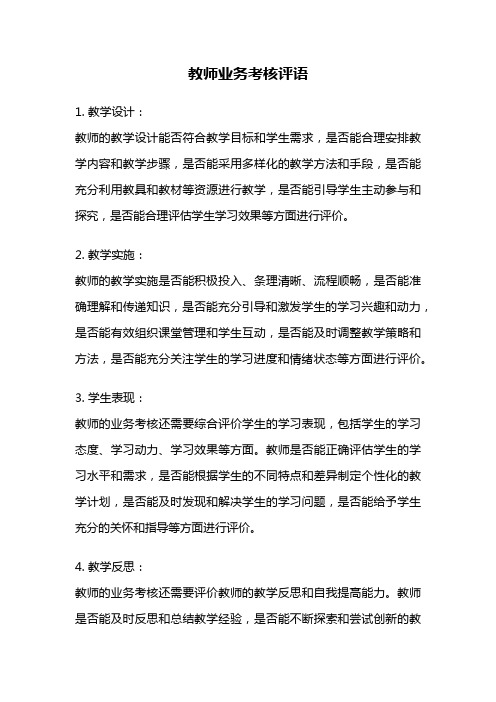 教师业务考核评语

1. 教学设计：

教师的教学设计能否符合教学目标和学生需求，是否能合理安排教学内容和教学步骤，是否能采用多样化的教学方法和手段，是否能充分利用教具和教材等资源进行教学，是否能引导学生主动参与和探究，是否能合理评估学生学习效果等方面进行评价。

2. 教学实施：

教师的教学实施是否能积极投入、条理清晰、流程顺畅，是否能准确理解和传递知识，是否能充分引导和激发学生的学习兴趣和动力，是否能有效组织课堂管理和学生互动，是否能及时调整教学策略和方法，是否能充分关注学生的学习进度和情绪状态等方面进行评价。

3. 学生表现：

教师的业务考核还需要综合评价学生的学习表现，包括学生的学习态度、学习动力、学习效果等方面。教师是否能正确评估学生的学习水平和需求，是否能根据学生的不同特点和差异制定个性化的教学计划，是否能及时发现和解决学生的学习问题，是否能给予学生充分的关怀和指导等方面进行评价。

4. 教学反思：

教师的业务考核还需要评价教师的教学反思和自我提高能力。教师是否能及时反思和总结教学经验，是否能不断探索和尝试创新的教